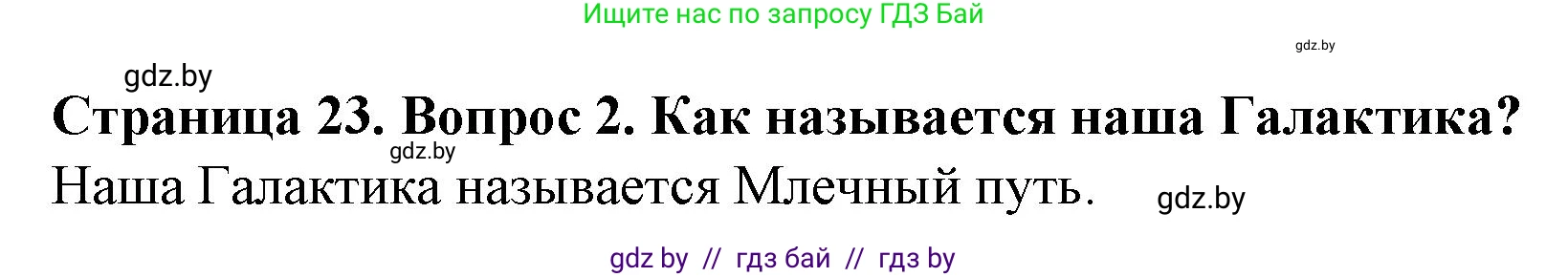 Ищите нас по запросу ГДЗ Бай

gdz.by

gdz.by

Страница 23. Вопрос 2. Как называется наша Галактика?

gdz.by

Наша Галактика называется Млечный путь.

gdz.by

gdz by // гдз бай // гдз by